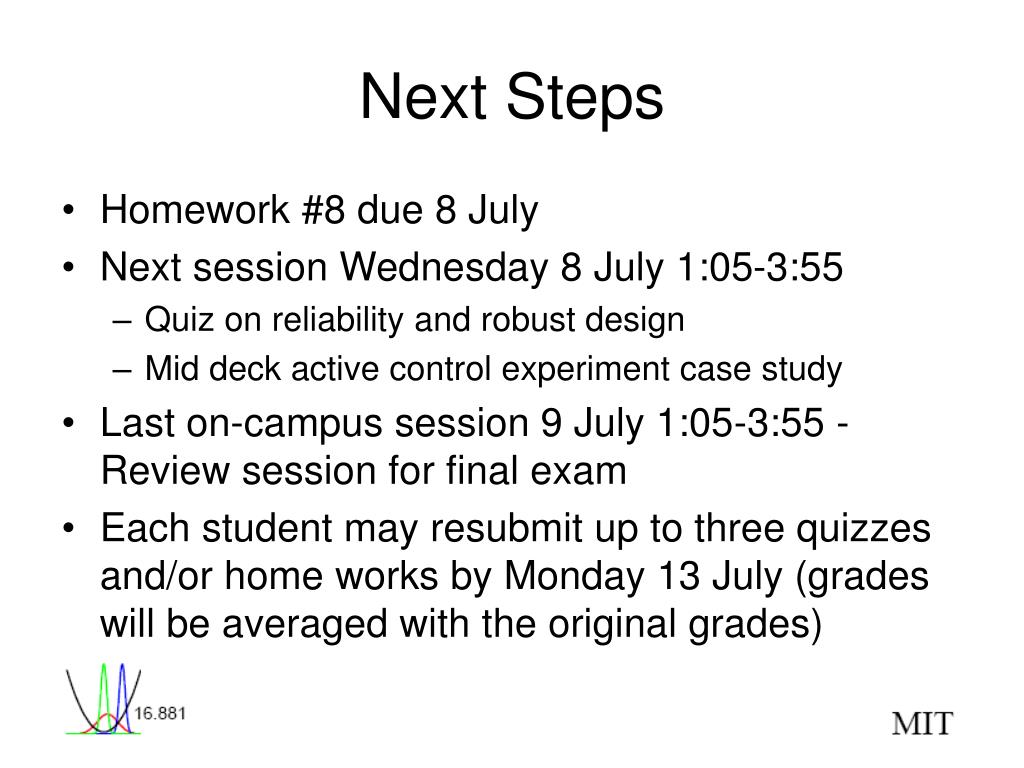 Next Steps

• Homework #8 due 8 July
• Next session Wednesday 8 July 1:05-3:55
– Quiz on reliability and robust design
– Mid deck active control experiment case study
• Last on-campus session 9 July 1:05-3:55 - Review session for final exam
• Each student may resubmit up to three quizzes and/or home works by Monday 13 July (grades will be averaged with the original grades)

16.881

MIT